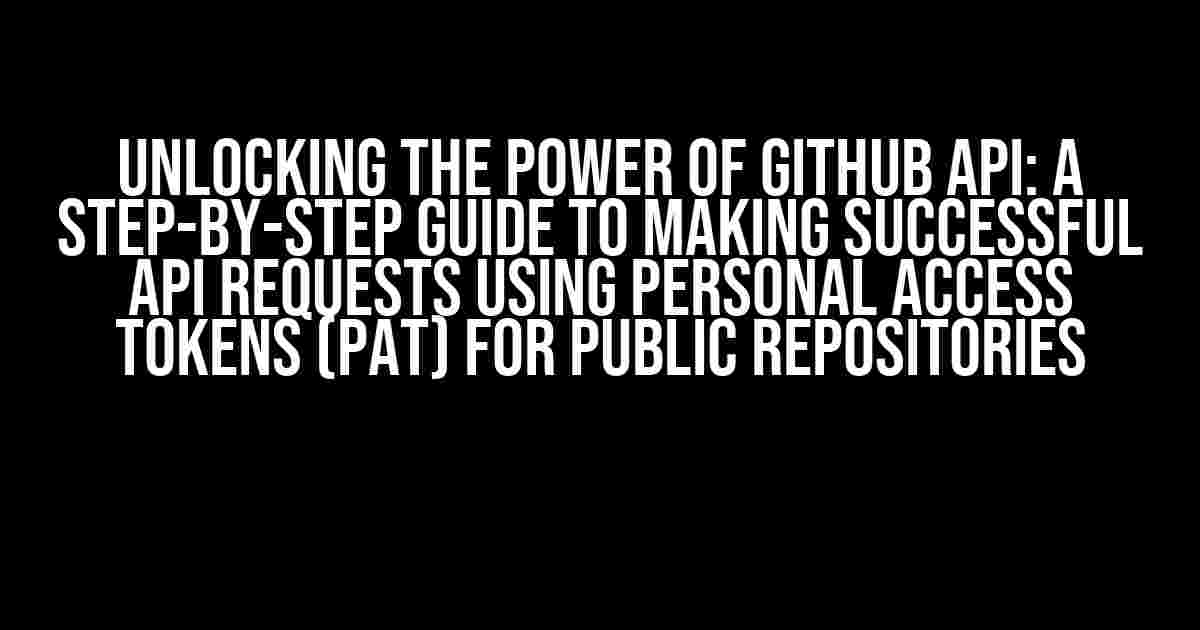 UNLOCKING THE POWER OF GITHUB API: A STEP-BY-STEP GUIDE TO MAKING SUCCESSFUL API REQUESTS USING PERSONAL ACCESS TOKENS (PAT) FOR PUBLIC REPOSITORIES